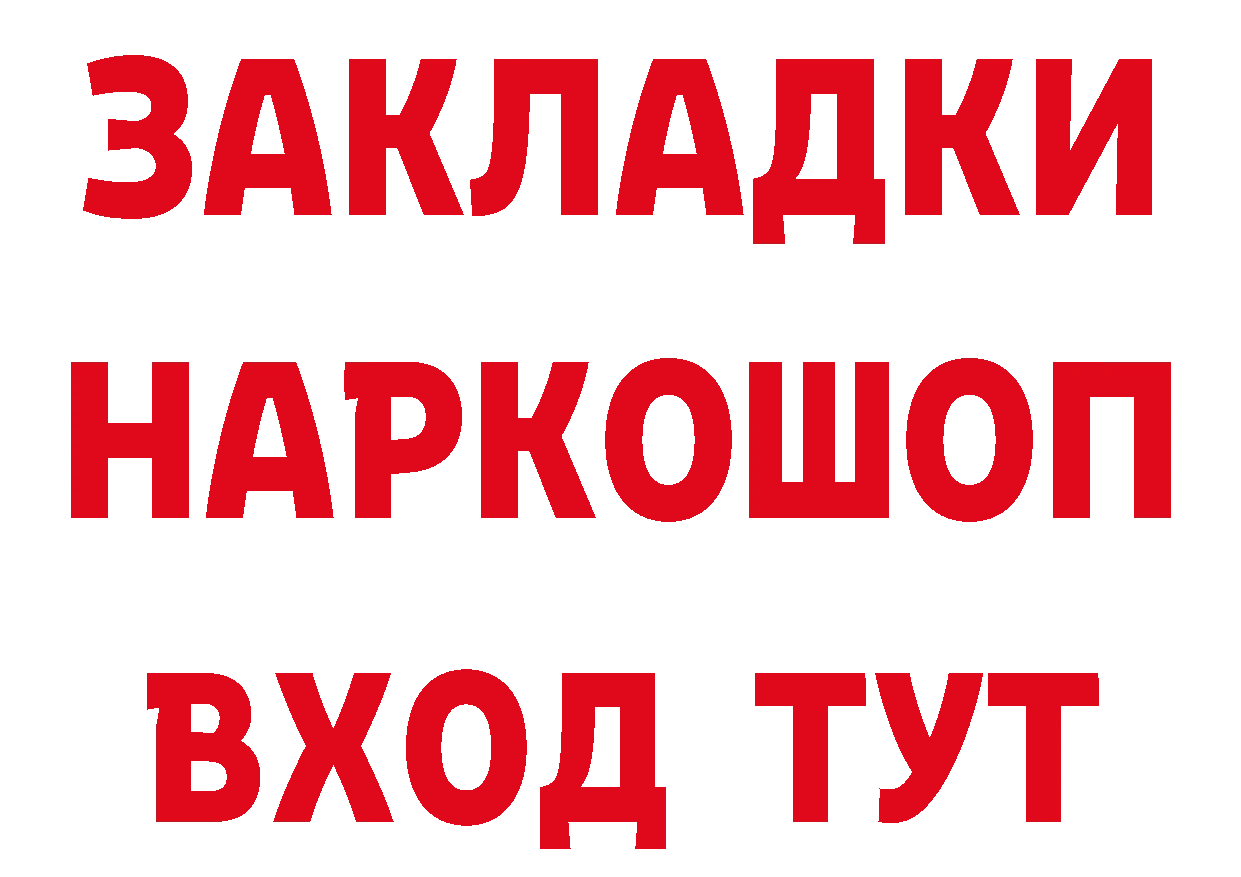 ЗАКЛАДКИ НАРКОШОП ВХОД ТУТ